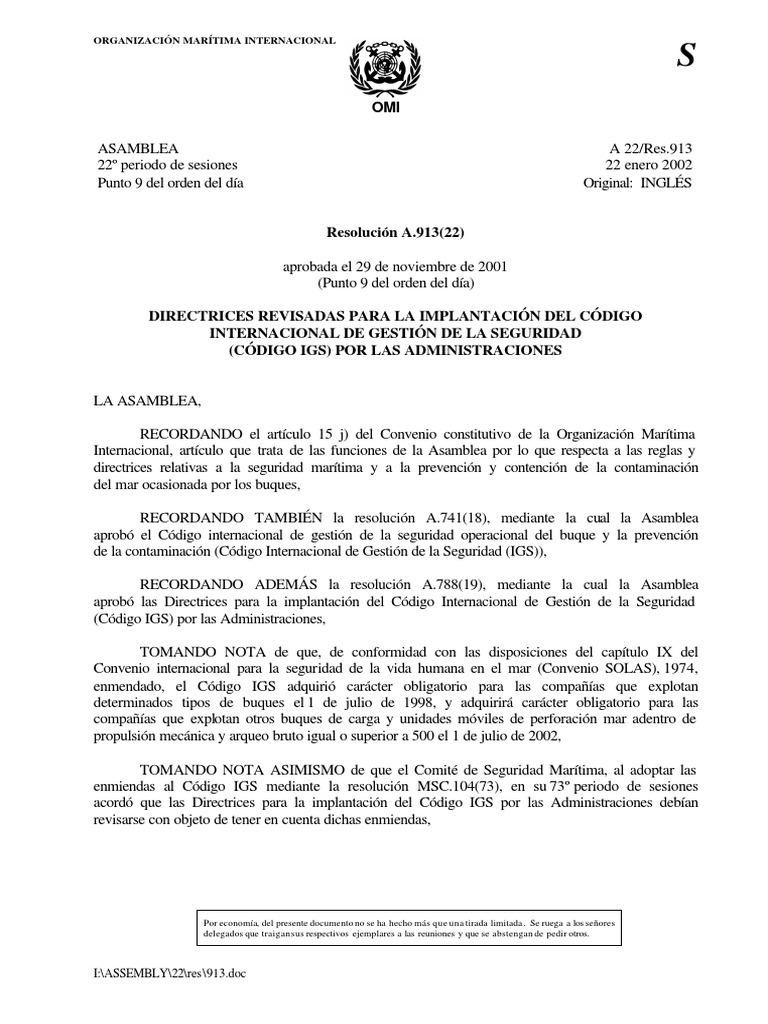 ORGANIZACIÓN MARÍTIMA INTERNACIONAL

OMI

S

ASAMBLEA
22º periodo de sesiones
Punto 9 del orden del día

A 22/Res.913
22 enero 2002
Original: INGLÉS

Resolución A.913(22)

aprobada el 29 de noviembre de 2001
(Punto 9 del orden del día)

DIRECTRICES REVISADAS PARA LA IMPLANTACIÓN DEL CÓDIGO INTERNACIONAL DE GESTIÓN DE LA SEGURIDAD (CÓDIGO IGS) POR LAS ADMINISTRACIONES

LA ASAMBLEA,

RECORDANDO el artículo 15 j) del Convenio constitutivo de la Organización Marítima Internacional, artículo que trata de las funciones de la Asamblea por lo que respecta a las reglas y directrices relativas a la seguridad marítima y a la prevención y contención de la contaminación del mar ocasionada por los buques,

RECORDANDO TAMBIÉN la resolución A.741(18), mediante la cual la Asamblea aprobó el Código internacional de gestión de la seguridad operacional del buque y la prevención de la contaminación (Código Internacional de Gestión de la Seguridad (IGS)),

RECORDANDO ADEMÁS la resolución A.788(19), mediante la cual la Asamblea aprobó las Directrices para la implantación del Código Internacional de Gestión de la Seguridad (Código IGS) por las Administraciones,

TOMANDO NOTA de que, de conformidad con las disposiciones del capítulo IX del Convenio internacional para la seguridad de la vida humana en el mar (Convenio SOLAS), 1974, enmendado, el Código IGS adquirió carácter obligatorio para las compañías que explotan determinados tipos de buques el 1 de julio de 1998, y adquirirá carácter obligatorio para las compañías que explotan otros buques de carga y unidades móviles de perforación mar adentro de propulsión mecánica y arqueo bruto igual o superior a 500 el 1 de julio de 2002,

TOMANDO NOTA ASIMISMO de que el Comité de Seguridad Marítima, al adoptar las enmiendas al Código IGS mediante la resolución MSC.104(73), en su 73º periodo de sesiones acordó que las Directrices para la implantación del Código IGS por las Administraciones debían revisarse con objeto de tener en cuenta dichas enmiendas,

Por economía, del presente documento no se ha hecho más que una tirada limitada. Se ruega a los señores delegados que traigan sus respectivos ejemplares a las reuniones y que se abstengan de pedir otros.

I:\ASSEMBLY\22\res\913.doc